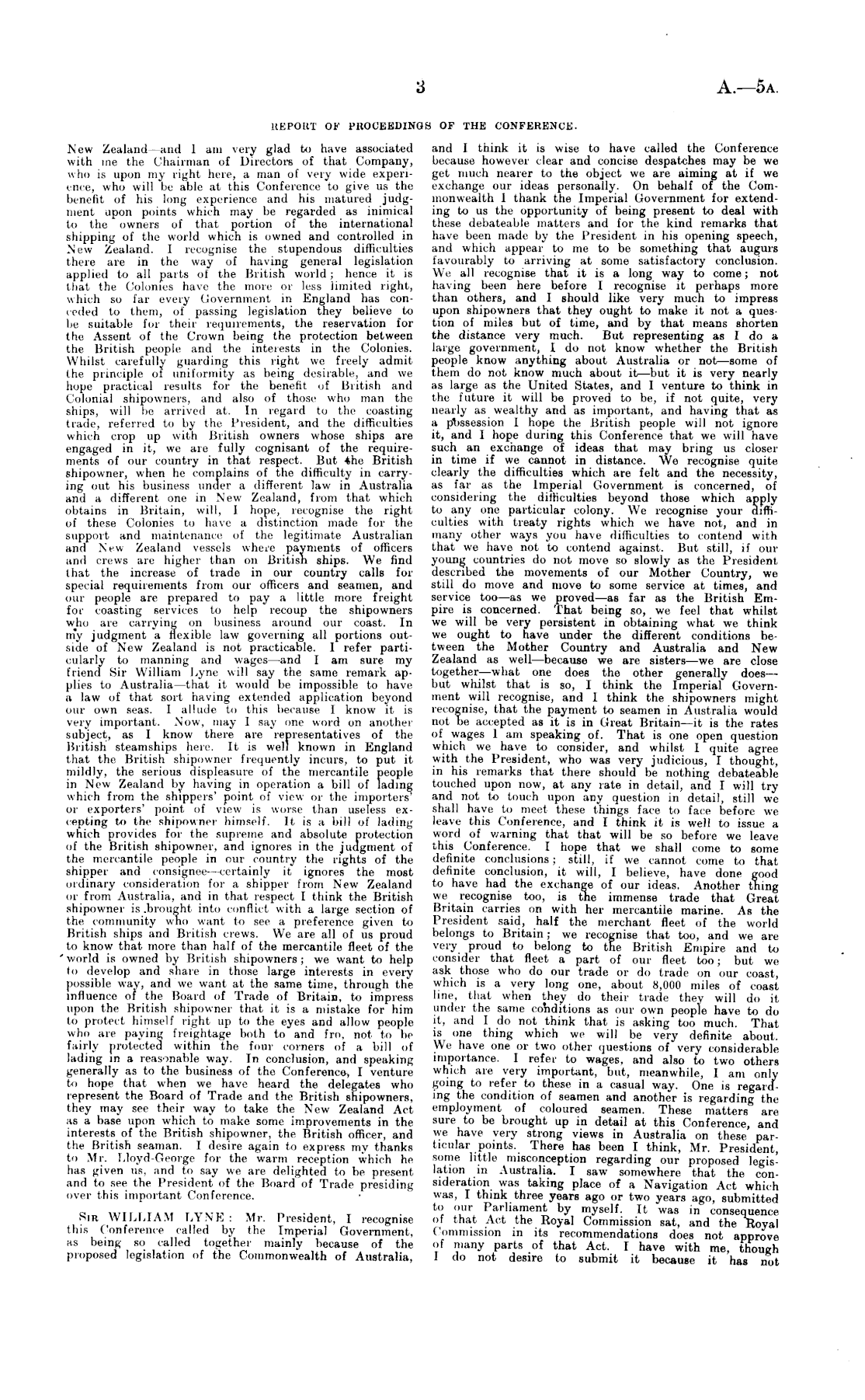 3

A.—5A.

REPORT OF PROCEEDINGS OF THE CONFERENCE.

New Zealand—and I am very glad to have associated with me the Chairman of Directors of that Company, who is upon my right here, a man of very wide experience, who will be able at this Conference to give us the benefit of his long experience and his matured judgment upon points which may be regarded as inimical to the owners of that portion of the international shipping of the world which is owned and controlled in New Zealand. I recognise the stupendous difficulties there are in the way of having general legislation applied to all parts of the British world; hence it is that the Colonies have the more or less limited right, which so far every Government in England has conceded to them, of passing legislation they believe to be suitable for their requirements, the reservation for the Assent of the Crown being the protection between the British people and the interests in the Colonies. Whilst carefully guarding this right we freely admit the principle of uniformity as being desirable, and we hope practical results for the benefit of British and Colonial shipowners, and also of those who man the ships, will be arrived at. In regard to the coasting trade, referred to by the President, and the difficulties which crop up with British owners whose ships are engaged in it, we are fully cognisant of the requirements of our country in that respect. But the British shipowner, when he complains of the difficulty in carrying out his business under a different law in Australia and a different one in New Zealand, from that which obtains in Britain, will, I hope, recognise the right of these Colonies to have a distinction made for the support and maintenance of the legitimate Australian and New Zealand vessels where payments of officers and crews are higher than on British ships. We find that the increase of trade in our country calls for special requirements from our officers and seamen, and our people are prepared to pay a little more freight for coasting services to help recoup the shipowners who are carrying on business around our coast. In my judgment a flexible law governing all portions outside of New Zealand is not practicable. I refer particularly to manning and wages—and I am sure my friend Sir William Lyne will say the same remark applies to Australia—that it would be impossible to have a law of that sort having extended application beyond our own seas. I allude to this because I know it is very important. Now, may I say one word on another subject, as I know there are representatives of the British steamships here. It is well known in England that the British shipowner frequently incurs, to put it mildly, the serious displeasure of the mercantile people in New Zealand by having in operation a bill of lading which from the shippers' point of view or the importers' or exporters' point of view is worse than useless excepting to the shipowner himself. It is a bill of lading which provides for the supreme and absolute protection of the British shipowner, and ignores in the judgment of the mercantile people in our country the rights of the shipper and consignee—certainly it ignores the most ordinary consideration for a shipper from New Zealand or from Australia, and in that respect I think the British shipowner is brought into conflict with a large section of the community who want to see a preference given to British ships and British crews. We are all of us proud to know that more than half of the mercantile fleet of the world is owned by British shipowners; we want to help to develop and share in those large interests in every possible way, and we want at the same time, through the influence of the Board of Trade of Britain, to impress upon the British shipowner that it is a mistake for him to protect himself right up to the eyes and allow people who are paying freightage both to and fro, not to be fairly protected within the four corners of a bill of lading in a reasonable way. In conclusion, and speaking generally as to the business of the Conference, I venture to hope that when we have heard the delegates who represent the Board of Trade and the British shipowners, they may see their way to take the New Zealand Act as a base upon which to make some improvements in the interests of the British shipowner, the British officer, and the British seaman. I desire again to express my thanks to Mr. Lloyd-George for the warm reception which he has given us, and to say we are delighted to be present and to see the President of the Board of Trade presiding over this important Conference.

SIR WILLIAM LYNE: Mr. President, I recognise this Conference called by the Imperial Government, as being so called together mainly because of the proposed legislation of the Commonwealth of Australia, and I think it is wise to have called the Conference because however clear and concise despatches may be we get much nearer to the object we are aiming at if we exchange our ideas personally. On behalf of the Commonwealth I thank the Imperial Government for extending to us the opportunity of being present to deal with these debateable matters and for the kind remarks that have been made by the President in his opening speech, and which appear to me to be something that augurs favourably to arriving at some satisfactory conclusion. We all recognise that it is a long way to come; not having been here before I recognise it perhaps more than others, and I should like very much to impress upon shipowners that they ought to make it not a question of miles but of time, and by that means shorten the distance very much. But representing as I do a large government, I do not know whether the British people know anything about Australia or not—some of them do not know much about it—but it is very nearly as large as the United States, and I venture to think in the future it will be proved to be, if not quite, very nearly as wealthy and as important, and having that as a possession I hope the British people will not ignore it, and I hope during this Conference that we will have such an exchange of ideas that may bring us closer in time if we cannot in distance. We recognise quite clearly the difficulties which are felt and the necessity, as far as the Imperial Government is concerned, of considering the difficulties beyond those which apply to any one particular colony. We recognise your difficulties with treaty rights which we have not, and in many other ways you have difficulties to contend with that we have not to contend against. But still, if our young countries do not move so slowly as the President described the movements of our Mother Country, we still do move and move to some service at times, and service too—as we proved—as far as the British Empire is concerned. That being so, we feel that whilst we will be very persistent in obtaining what we think we ought to have under the different conditions between the Mother Country and Australia and New Zealand as well—because we are sisters—we are close together—what one does the other generally does—but whilst that is so, I think the Imperial Government will recognise, and I think the shipowners might recognise, that the payment to seamen in Australia would not be accepted as it is in Great Britain—it is the rates of wages I am speaking of. That is one open question which we have to consider, and whilst I quite agree with the President, who was very judicious, I thought, in his remarks that there should be nothing debateable touched upon now, at any rate in detail, and I will try and not to touch upon any question in detail, still we shall have to meet these things face to face before we leave this Conference, and I think it is well to issue a word of warning that that will be so before we leave this Conference. I hope that we shall come to some definite conclusions; still, if we cannot come to that definite conclusion, it will, I believe, have done good to have had the exchange of our ideas. Another thing we recognise too, is the immense trade that Great Britain carries on with her mercantile marine. As the President said, half the merchant fleet of the world belongs to Britain; we recognise that too, and we are very proud to belong to the British Empire and to consider that fleet a part of our fleet too; but we ask those who do our trade or do trade on our coast, which is a very long one, about 8,000 miles of coast line, that when they do their trade they will do it under the same conditions as our own people have to do it, and I do not think that is asking too much. That is one thing which we will be very definite about. We have one or two other questions of very considerable importance. I refer to wages, and also to two others which are very important, but, meanwhile, I am only going to refer to these in a casual way. One is regarding the condition of seamen and another is regarding the employment of coloured seamen. These matters are sure to be brought up in detail at this Conference, and we have very strong views in Australia on these particular points. There has been I think, Mr. President, some little misconception regarding our proposed legislation in Australia. I saw somewhere that the consideration was taking place of a Navigation Act which was, I think three years ago or two years ago, submitted to our Parliament by myself. It was in consequence of that Act the Royal Commission sat, and the Royal Commission in its recommendations does not approve of many parts of that Act. I have with me, though I do not desire to submit it because it has not